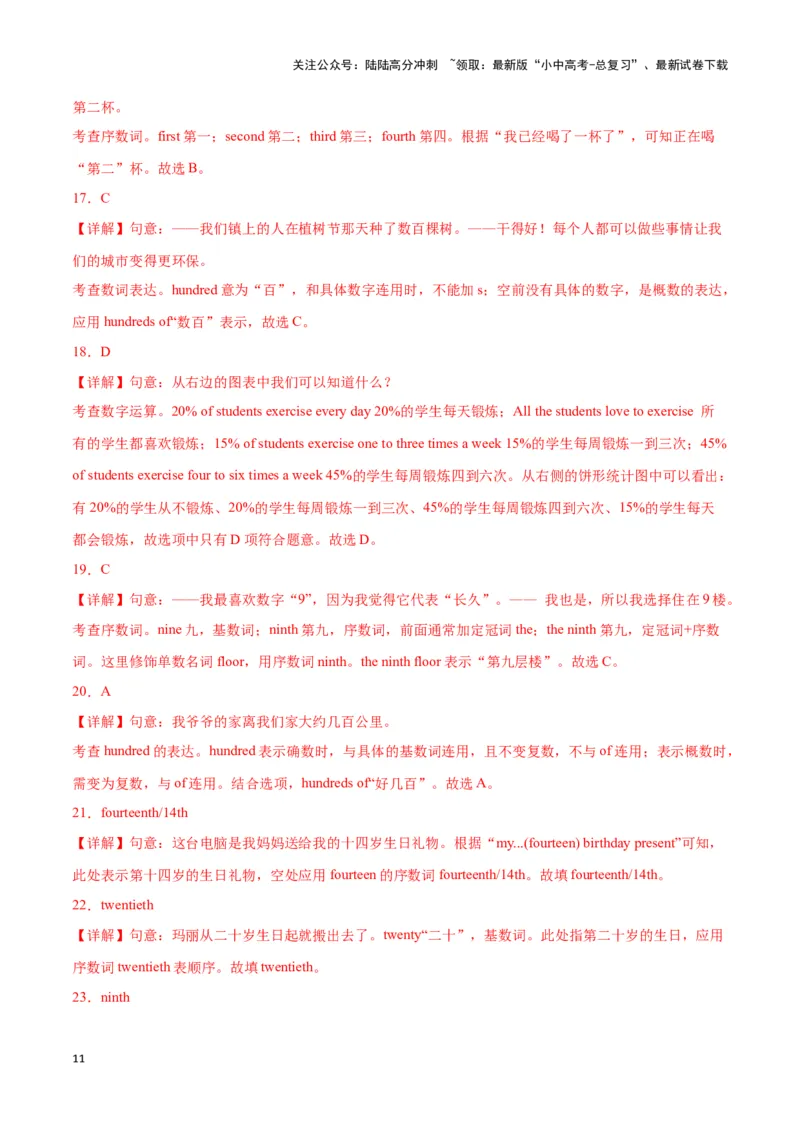 关注公众号：陆陆高分冲刺 ~领取：最新版“小中高考-总复习”、最新试卷下载

第二杯。

考查序数词。first 第一；second 第二；third 第三；fourth 第四。根据“我已经喝了一杯了”，可知正在喝“第二”杯。故选 B。

17．C

【详解】句意：——我们镇上的人在植树节那天种了数百棵树。——干得好！每个人都可以做些事情让我们的城市变得更环保。

考查数词表达。hundred 意为“百”，和具体数字连用时，不能加 s；空前没有具体的数字，是概数的表达，应用 hundreds of“数百”表示，故选 C。

18．D

【详解】句意：从右边的图表中我们可以知道什么？

考查数字运算。20% of students exercise every day 20%的学生每天锻炼；All the students love to exercise 所有的学生都喜欢锻炼；15% of students exercise one to three times a week 15%的学生每周锻炼一到三次；45% of students exercise four to six times a week 45%的学生每周锻炼四到六次。从右侧的饼形统计图中可以看出：有 20%的学生从不锻炼、20%的学生每周锻炼一到三次、45%的学生每周锻炼四到六次、15%的学生每天都会锻炼，故选项中只有 D 项符合题意。故选 D。

19．C

【详解】句意：——我最喜欢数字“9”，因为我觉得它代表“长久”。—— 我也是，所以我选择住在 9 楼。

考查序数词。nine 九，基数词；ninth 第九，序数词，前面通常加定冠词 the；the ninth 第九，定冠词+序数词。这里修饰单数名词 floor，用序数词 ninth。the ninth floor 表示“第九层楼”。故选 C。

20．A

【详解】句意：我爷爷的家离我们家大约几百公里。

考查 hundred 的表达。hundred 表示确数时，与具体的基数词连用，且不变复数，不与 of 连用；表示概数时，需变为复数，与 of 连用。结合选项，hundreds of“好几百”。故选 A。

21．fourteenth/14th

【详解】句意：这台电脑是我妈妈送给我的十四岁生日礼物。根据“my...(fourteen) birthday present”可知，此处表示第十四岁的生日礼物，空处应用 fourteen 的序数词 fourteenth/14th。故填 fourteenth/14th。

22．twentieth

【详解】句意：玛丽从二十岁生日起就搬出去了。twenty“二十”，基数词。此处指第二十岁的生日，应用序数词 twentieth 表顺序。故填 twentieth。

23．ninth

11